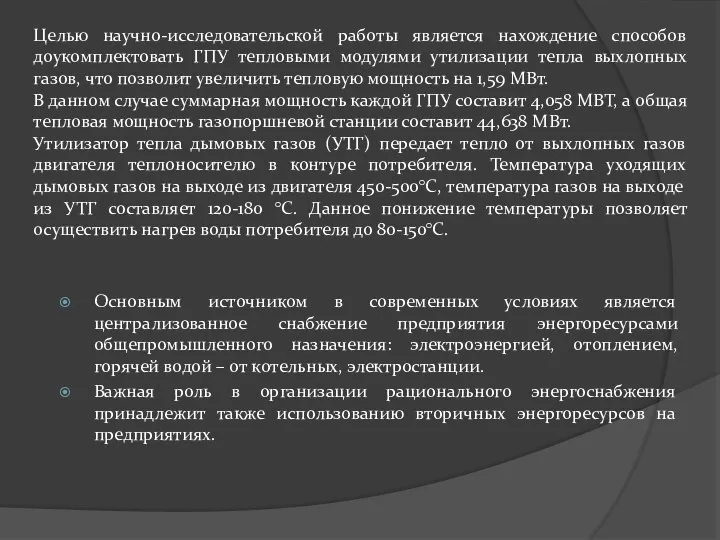 Целью научно-исследовательской работы является нахождение способов доукомплектовать ГПУ тепловыми модулями утилизации тепла выхлопных газов, что позволит увеличить тепловую мощность на 1,59 МВт.
В данном случае суммарная мощность каждой ГПУ составит 4,058 МВТ, а общая тепловая мощность газопоршневой станции составит 44,638 МВт.
Утилизатор тепла дымовых газов (УТГ) передает тепло от выхлопных газов двигателя теплоносителю в контуре потребителя. Температура уходящих дымовых газов на выходе из двигателя 450-500°С, температура газов на выходе из УТГ составляет 120-180 °С. Данное понижение температуры позволяет осуществить нагрев воды потребителя до 80-150°С.

Основным источником в современных условиях является централизованное снабжение предприятия энергоресурсами общепромышленного назначения: электроэнергией, отоплением, горячей водой – от котельных, электростанции.

Важная роль в организации рационального энергоснабжения принадлежит также использованию вторичных энергоресурсов на предприятиях.